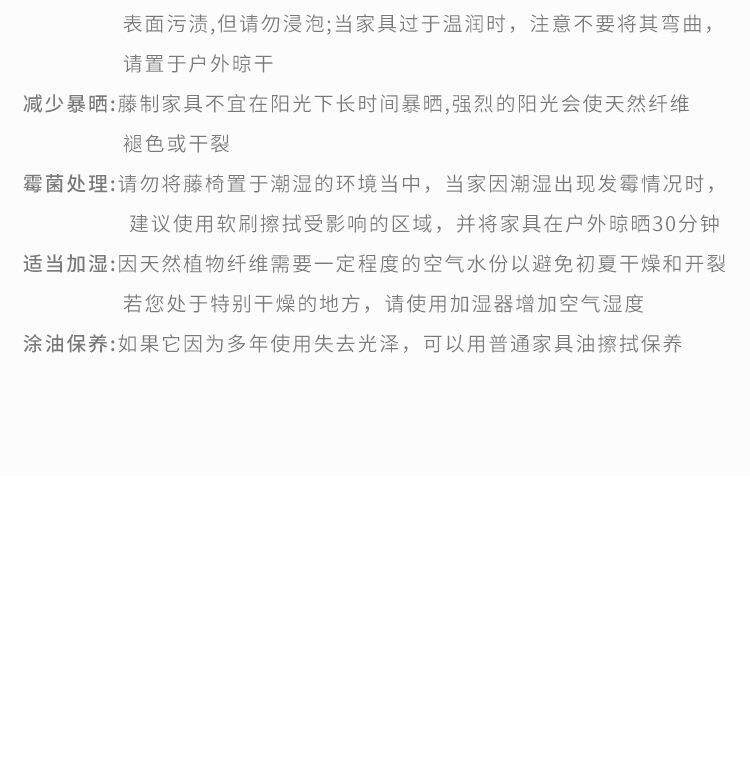 表面污渍,但请勿浸泡;当家具过于温润时，注意不要将其弯曲，请置于户外晾干

减少暴晒:藤制家具不宜在阳光下长时间暴晒,强烈的阳光会使天然纤维褪色或干裂

霉菌处理:请勿将藤椅置于潮湿的环境当中，当家因潮湿出现发霉情况时，建议使用软刷擦拭受影响的区域，并将家具在户外晾晒30分钟

适当加湿:因天然植物纤维需要一定程度的空气水份以避免初夏干燥和开裂若您处于特别干燥的地方，请使用加湿器增加空气湿度

涂油保养:如果它因为多年使用失去光泽，可以用普通家具油擦拭保养